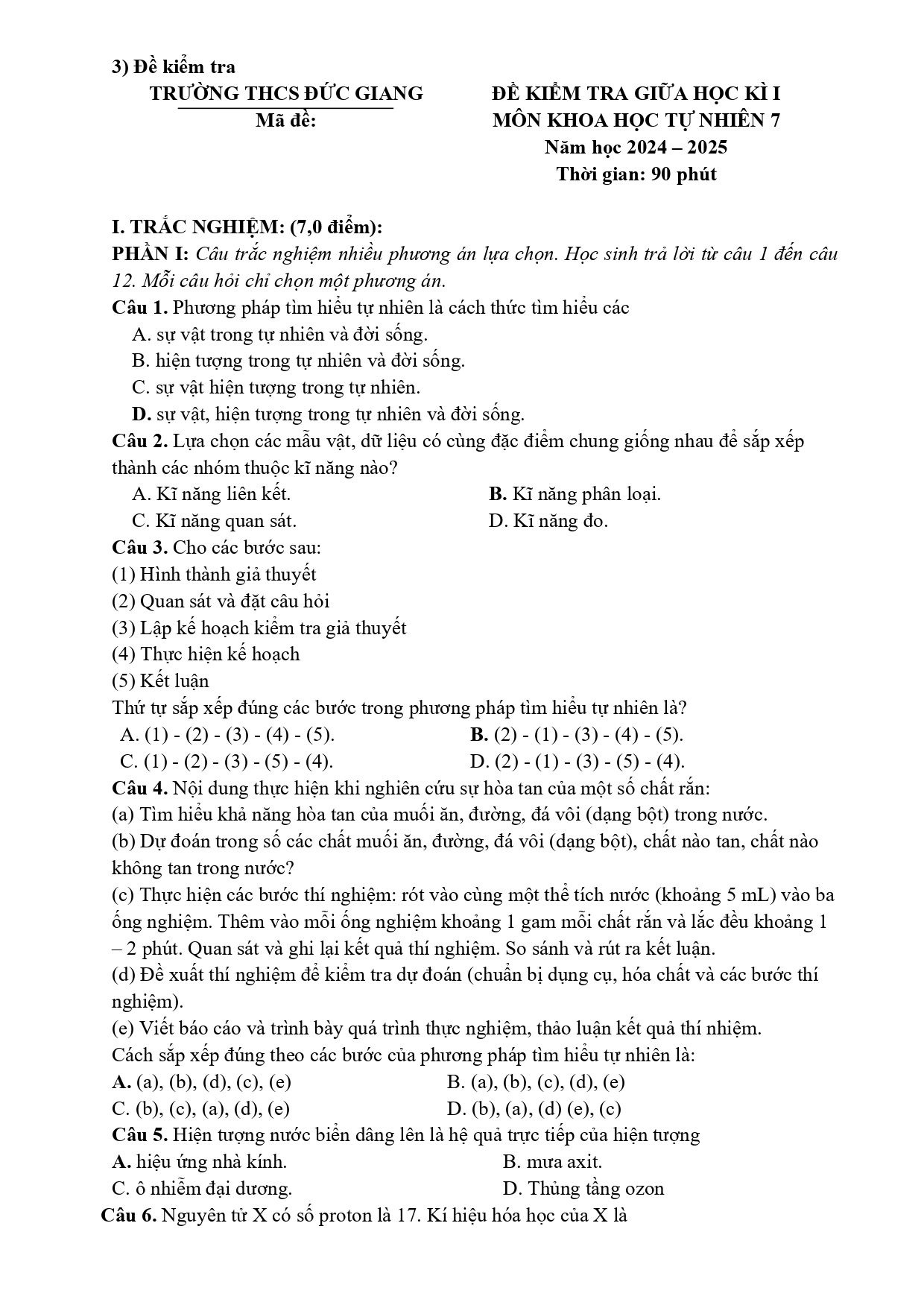 3) Đề kiểm tra

TRƯỜNG THCS ĐỨC GIANG
Mã đề:

ĐỀ KIỂM TRA GIỮA HỌC KÌ I
MÔN KHOA HỌC TỰ NHIÊN 7
Năm học 2024 – 2025
Thời gian: 90 phút

I. TRẮC NGHIỆM: (7,0 điểm):

PHẦN I: Câu trắc nghiệm nhiều phương án lựa chọn. Học sinh trả lời từ câu 1 đến câu 12. Mỗi câu hỏi chỉ chọn một phương án.

Câu 1. Phương pháp tìm hiểu tự nhiên là cách thức tìm hiểu các
A. sự vật trong tự nhiên và đời sống.
B. hiện tượng trong tự nhiên và đời sống.
C. sự vật hiện tượng trong tự nhiên.
D. sự vật, hiện tượng trong tự nhiên và đời sống.

Câu 2. Lựa chọn các mẫu vật, dữ liệu có cùng đặc điểm chung giống nhau để sắp xếp thành các nhóm thuộc kĩ năng nào?
A. Kĩ năng liên kết.
B. Kĩ năng phân loại.
C. Kĩ năng quan sát.
D. Kĩ năng đo.

Câu 3. Cho các bước sau:
(1) Hình thành giả thuyết
(2) Quan sát và đặt câu hỏi
(3) Lập kế hoạch kiểm tra giả thuyết
(4) Thực hiện kế hoạch
(5) Kết luận
Thứ tự sắp xếp đúng các bước trong phương pháp tìm hiểu tự nhiên là?
A. (1) - (2) - (3) - (4) - (5).
B. (2) - (1) - (3) - (4) - (5).
C. (1) - (2) - (3) - (5) - (4).
D. (2) - (1) - (3) - (5) - (4).

Câu 4. Nội dung thực hiện khi nghiên cứu sự hòa tan của một số chất rắn:
(a) Tìm hiểu khả năng hòa tan của muối ăn, đường, đá vôi (dạng bột) trong nước.
(b) Dự đoán trong số các chất muối ăn, đường, đá vôi (dạng bột), chất nào tan, chất nào không tan trong nước?
(c) Thực hiện các bước thí nghiệm: rót vào cùng một thể tích nước (khoảng 5 mL) vào ba ống nghiệm. Thêm vào mỗi ống nghiệm khoảng 1 gam mỗi chất rắn và lắc đều khoảng 1 – 2 phút. Quan sát và ghi lại kết quả thí nghiệm. So sánh và rút ra kết luận.
(d) Đề xuất thí nghiệm để kiểm tra dự đoán (chuẩn bị dụng cụ, hóa chất và các bước thí nghiệm).
(e) Viết báo cáo và trình bày quá trình thực nghiệm, thảo luận kết quả thí nhiệm.
Cách sắp xếp đúng theo các bước của phương pháp tìm hiểu tự nhiên là:
A. (a), (b), (d), (c), (e)
B. (a), (b), (c), (d), (e)
C. (b), (c), (a), (d), (e)
D. (b), (a), (d) (e), (c)

Câu 5. Hiện tượng nước biển dâng lên là hệ quả trực tiếp của hiện tượng
A. hiệu ứng nhà kính.
B. mưa axit.
C. ô nhiễm đại dương.
D. Thủng tầng ozon

Câu 6. Nguyên tử X có số proton là 17. Kí hiệu hóa học của X là